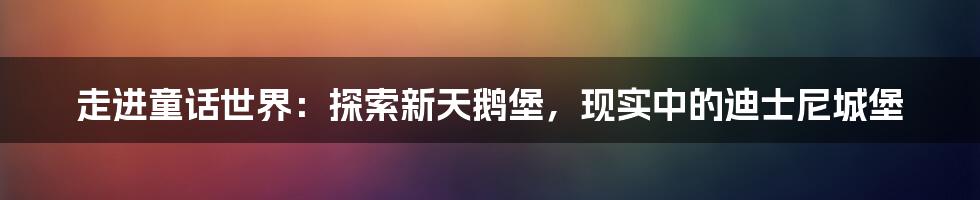 走进童话世界：探索新天鹅堡，现实中的迪士尼城堡